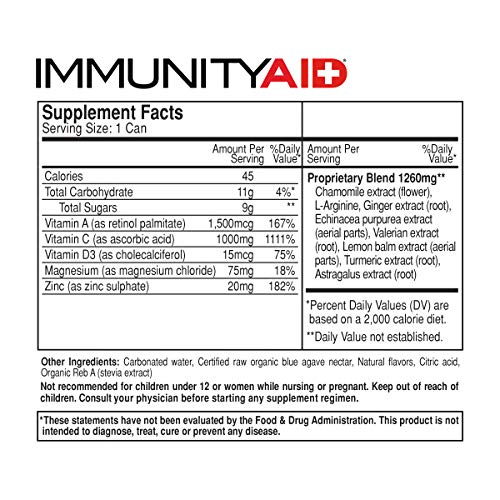 IMMUNITYAID

Supplement Facts
Serving Size: 1 Can

| | Amount Per Serving | %Daily Value* |
|---|---|---|
| Calories | 45 | |
| Total Carbohydrate | 11g | 4%* |
| Total Sugars | 9g | ** |
| Vitamin A (as retinol palmitate) | 1,500mcg | 167% |
| Vitamin C (as ascorbic acid) | 1000mg | 1111% |
| Vitamin D3 (as cholecalciferol) | 15mcg | 75% |
| Magnesium (as magnesium chloride) | 75mg | 18% |
| Zinc (as zinc sulphate) | 20mg | 182% |

Amount Per Serving %Daily Value*

Proprietary Blend 1260mg**
Chamomile extract (flower), L-Arginine, Ginger extract (root), Echinacea purpurea extract (aerial parts), Valerian extract (root), Lemon balm extract (aerial parts), Turmeric extract (root), Astragalus extract (root)

*Percent Daily Values (DV) are based on a 2,000 calorie diet.

**Daily Value not established.

Other Ingredients: Carbonated water, Certified raw organic blue agave nectar, Natural flavors, Citric acid, Organic Reb A (stevia extract)

Not recommended for children under 12 or women while nursing or pregnant. Keep out of reach of children. Consult your physician before starting any supplement regimen.

*These statements have not been evaluated by the Food & Drug Administration. This product is not intended to diagnose, treat, cure or prevent any disease.